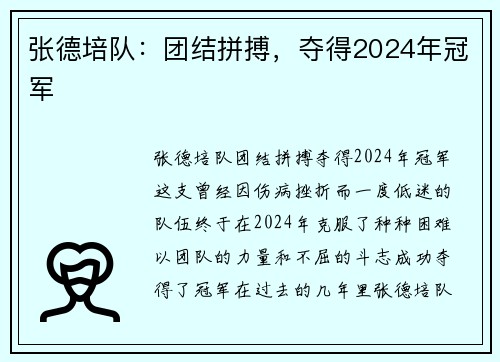 张德培队：团结拼搏，夺得2024年冠军

张德培队团结拼搏夺得2024年冠军这支曾经因伤病挫折而一度低迷的队伍终于在2024年克服了种种困难以团队的力量和不屈的斗志成功夺得了冠军在过去的几年里张德培队